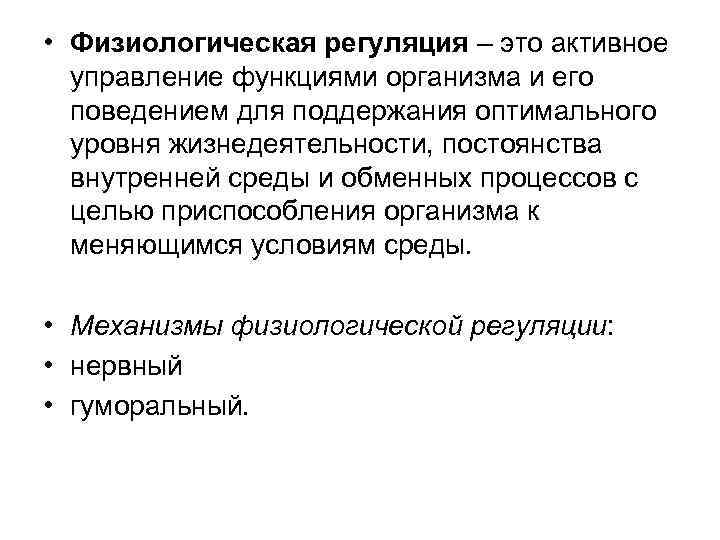 • Физиологическая регуляция – это активное управление функциями организма и его поведением для поддержания оптимального уровня жизнедеятельности, постоянства внутренней среды и обменных процессов с целью приспособления организма к меняющимся условиям среды.

• Механизмы физиологической регуляции:
• нервный
• гуморальный.